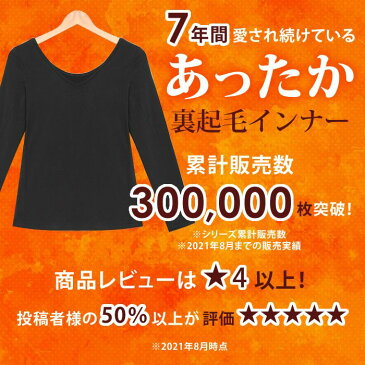 7年間愛され続けている
あったか
裏起毛インナー

累計販売数
300,000枚突破!
※シリーズ累計販売数
※2021年8月までの販売実績

商品レビューは★4以上!
投稿者様の50%以上が評価★★★★★

※2021年8月時点